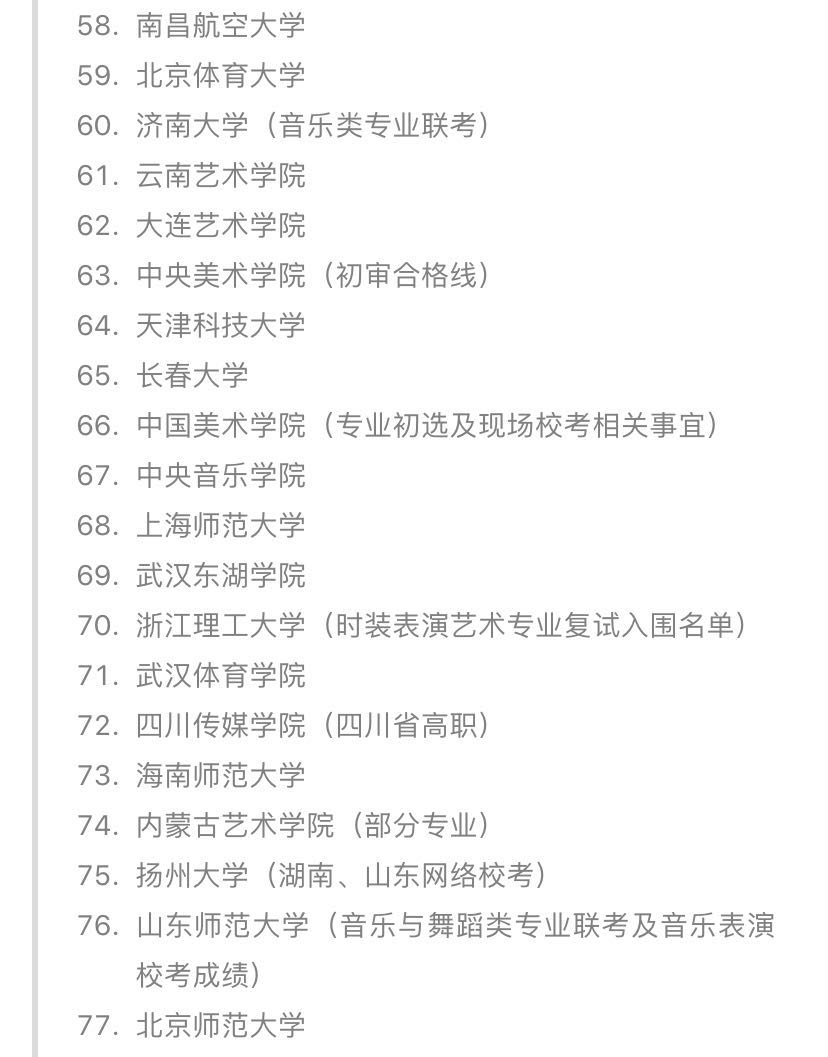 58. 南昌航空大学
59. 北京体育大学
60. 济南大学（音乐类专业联考）
61. 云南艺术学院
62. 大连艺术学院
63. 中央美术学院（初审合格线）
64. 天津科技大学
65. 长春大学
66. 中国美术学院（专业初选及现场校考相关事宜）
67. 中央音乐学院
68. 上海师范大学
69. 武汉东湖学院
70. 浙江理工大学（时装表演艺术专业复试入围名单）
71. 武汉体育学院
72. 四川传媒学院（四川省高职）
73. 海南师范大学
74. 内蒙古艺术学院（部分专业）
75. 扬州大学（湖南、山东网络校考）
76. 山东师范大学（音乐与舞蹈类专业联考及音乐表演校考成绩）
77. 北京师范大学